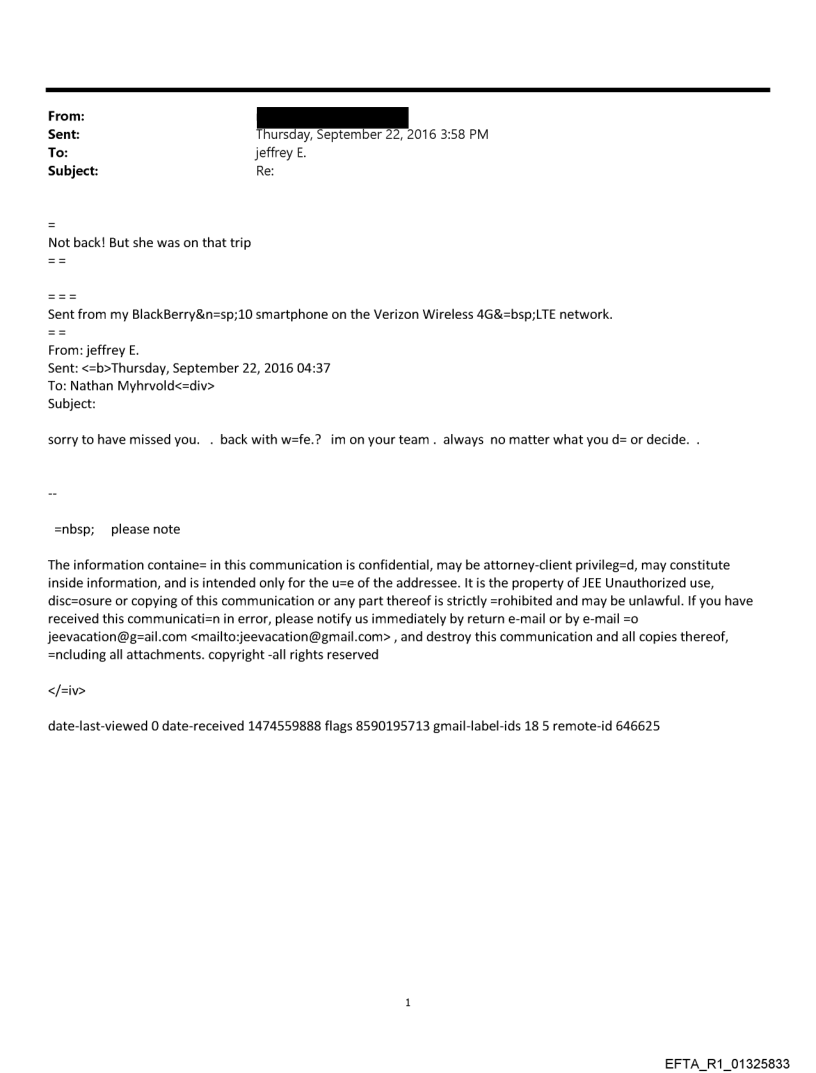 From:
Sent: Thursday, September 22, 2016 3:58 PM
To: jeffrey E.
Subject: Re:

=
Not back! But she was on that trip
= =

= = =
Sent from my BlackBerry&n=sp;10 smartphone on the Verizon Wireless 4G&=bsp;LTE network.
= =
From: jeffrey E.
Sent: <=b>Thursday, September 22, 2016 04:37
To: Nathan Myhrvold<=div>
Subject:

sorry to have missed you. . back with w=fe.? im on your team . always no matter what you d= or decide. .

--

=nbsp; please note

The information containe= in this communication is confidential, may be attorney-client privileg=d, may constitute inside information, and is intended only for the u=e of the addressee. It is the property of JEE Unauthorized use, disc=osure or copying of this communication or any part thereof is strictly =rohibited and may be unlawful. If you have received this communicati=n in error, please notify us immediately by return e-mail or by e-mail =o jeevacation@g=ail.com <mailto:jeevacation@gmail.com> , and destroy this communication and all copies thereof, =ncluding all attachments. copyright -all rights reserved

</=iv>

date-last-viewed 0 date-received 1474559888 flags 8590195713 gmail-label-ids 18 5 remote-id 646625

1

EFTA_R1_01325833